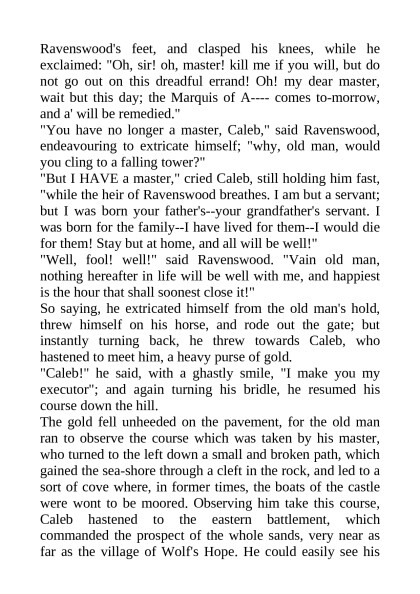 Ravenswood's feet, and clasped his knees, while he exclaimed: "Oh, sir! oh, master! kill me if you will, but do not go out on this dreadful errand! Oh! my dear master, wait but this day; the Marquis of A---- comes to-morrow, and a' will be remedied."

"You have no longer a master, Caleb," said Ravenswood, endeavouring to extricate himself; "why, old man, would you cling to a falling tower?"

"But I HAVE a master," cried Caleb, still holding him fast, "while the heir of Ravenswood breathes. I am but a servant; but I was born your father's--your grandfather's servant. I was born for the family--I have lived for them--I would die for them! Stay but at home, and all will be well!"

"Well, fool! well!" said Ravenswood. "Vain old man, nothing hereafter in life will be well with me, and happiest is the hour that shall soonest close it!"

So saying, he extricated himself from the old man's hold, threw himself on his horse, and rode out the gate; but instantly turning back, he threw towards Caleb, who hastened to meet him, a heavy purse of gold.

"Caleb!" he said, with a ghastly smile, "I make you my executor"; and again turning his bridle, he resumed his course down the hill.

The gold fell unheeded on the pavement, for the old man ran to observe the course which was taken by his master, who turned to the left down a small and broken path, which gained the sea-shore through a cleft in the rock, and led to a sort of cove where, in former times, the boats of the castle were wont to be moored. Observing him take this course, Caleb hastened to the eastern battlement, which commanded the prospect of the whole sands, very near as far as the village of Wolf's Hope. He could easily see his